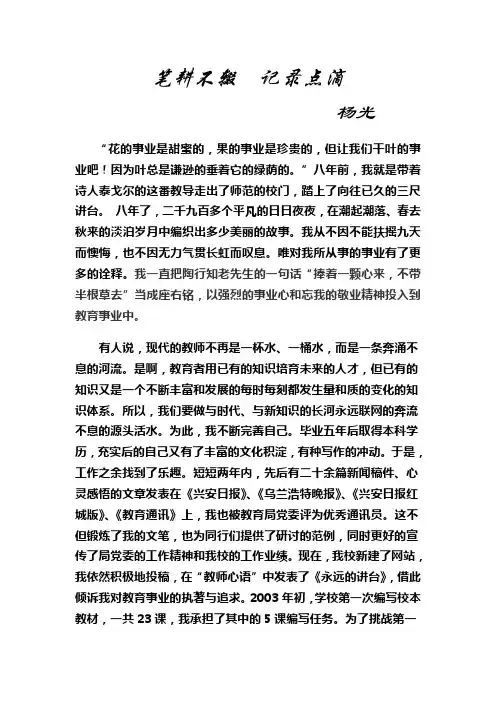 笔耕不辍　记录点滴

杨光

“花的事业是甜蜜的，果的事业是珍贵的，但让我们干叶的事业吧！因为叶总是谦逊的垂着它的绿荫的。”八年前，我就是带着诗人泰戈尔的这番教导走出了师范的校门，踏上了向往已久的三尺讲台。 八年了，二千九百多个平凡的日日夜夜，在潮起潮落、春去秋来的淡泊岁月中编织出多少美丽的故事。我从不因不能扶摇九天而懊悔，也不因无力气贯长虹而叹息。唯对我所从事的事业有了更多的诠释。我一直把陶行知老先生的一句话“捧着一颗心来，不带半根草去”当成座右铭，以强烈的事业心和忘我的敬业精神投入到教育事业中。

有人说，现代的教师不再是一杯水、一桶水，而是一条奔涌不息的河流。是啊，教育者用已有的知识培育未来的人才，但已有的知识又是一个不断丰富和发展的每时每刻都发生量和质的变化的知识体系。所以，我们要做与时代、与新知识的长河永远联网的奔流不息的源头活水。为此，我不断完善自己。毕业五年后取得本科学历，充实后的自己又有了丰富的文化积淀，有种写作的冲动。于是，工作之余找到了乐趣。短短两年内，先后有二十余篇新闻稿件、心灵感悟的文章发表在《兴安日报》、《乌兰浩特晚报》、《兴安日报红城版》、《教育通讯》上，我也被教育局党委评为优秀通讯员。这不但锻炼了我的文笔，也为同行们提供了研讨的范例，同时更好的宣传了局党委的工作精神和我校的工作业绩。现在，我校新建了网站，我依然积极地投稿，在“教师心语”中发表了《永远的讲台》，借此倾诉我对教育事业的执著与追求。2003 年初，学校第一次编写校本教材，一共 23 课，我承担了其中的 5 课编写任务。为了挑战第一